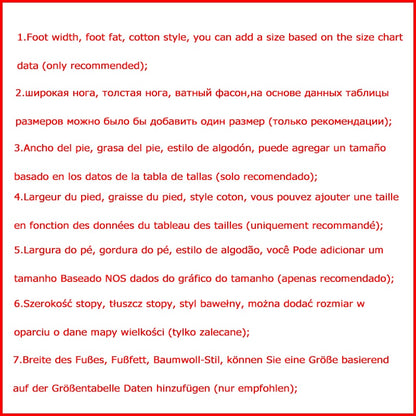 1.Foot width, foot fat, cotton style, you can add a size based on the size chart data (only recommended);

2.широкая нога, толстая нога, ватный фасон,на основе данных таблицы размеров можно было бы добавить один размер (только рекомендации);

3.Ancho del pie, grasa del pie, estilo de algodón, puede agregar un tamaño basado en los datos de la tabla de tallas (solo recomendado);

4.Largeur du pied, graisse du pied, style coton, vous pouvez ajouter une taille en fonction des données du tableau des tailles (uniquement recommandé);

5.Largura do pé, gordura do pé, estilo de algodão, você Pode adicionar um tamanho Baseado NOS dados do gráfico do tamanho (apenas recomendado);

6.Szerokość stopy, tłuszcz stopy, styl bawełny, można dodać rozmiar w oparciu o dane mapy wielkości (tylko zalecane);

7.Breite des Fußes, Fußfett, Baumwoll-Stil, können Sie eine Größe basierend auf der Größentabelle Daten hinzufügen (nur empfohlen);